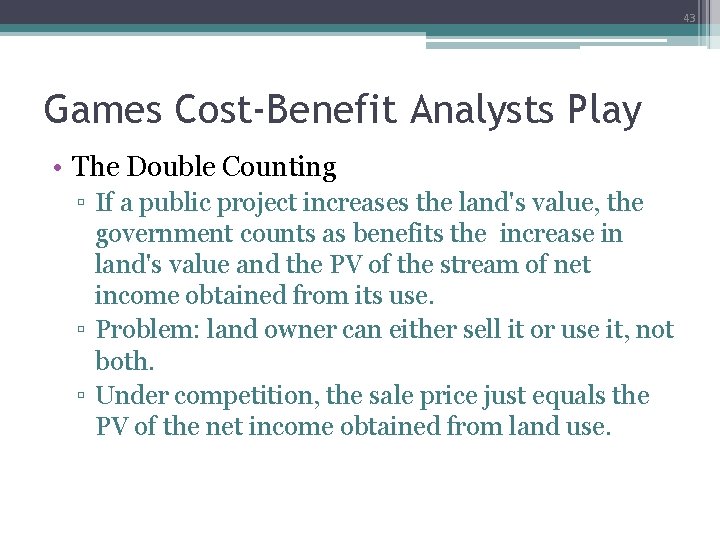 43

Games Cost-Benefit Analysts Play

• The Double Counting
▫ If a public project increases the land's value, the government counts as benefits the increase in land's value and the PV of the stream of net income obtained from its use.
▫ Problem: land owner can either sell it or use it, not both.
▫ Under competition, the sale price just equals the PV of the net income obtained from land use.